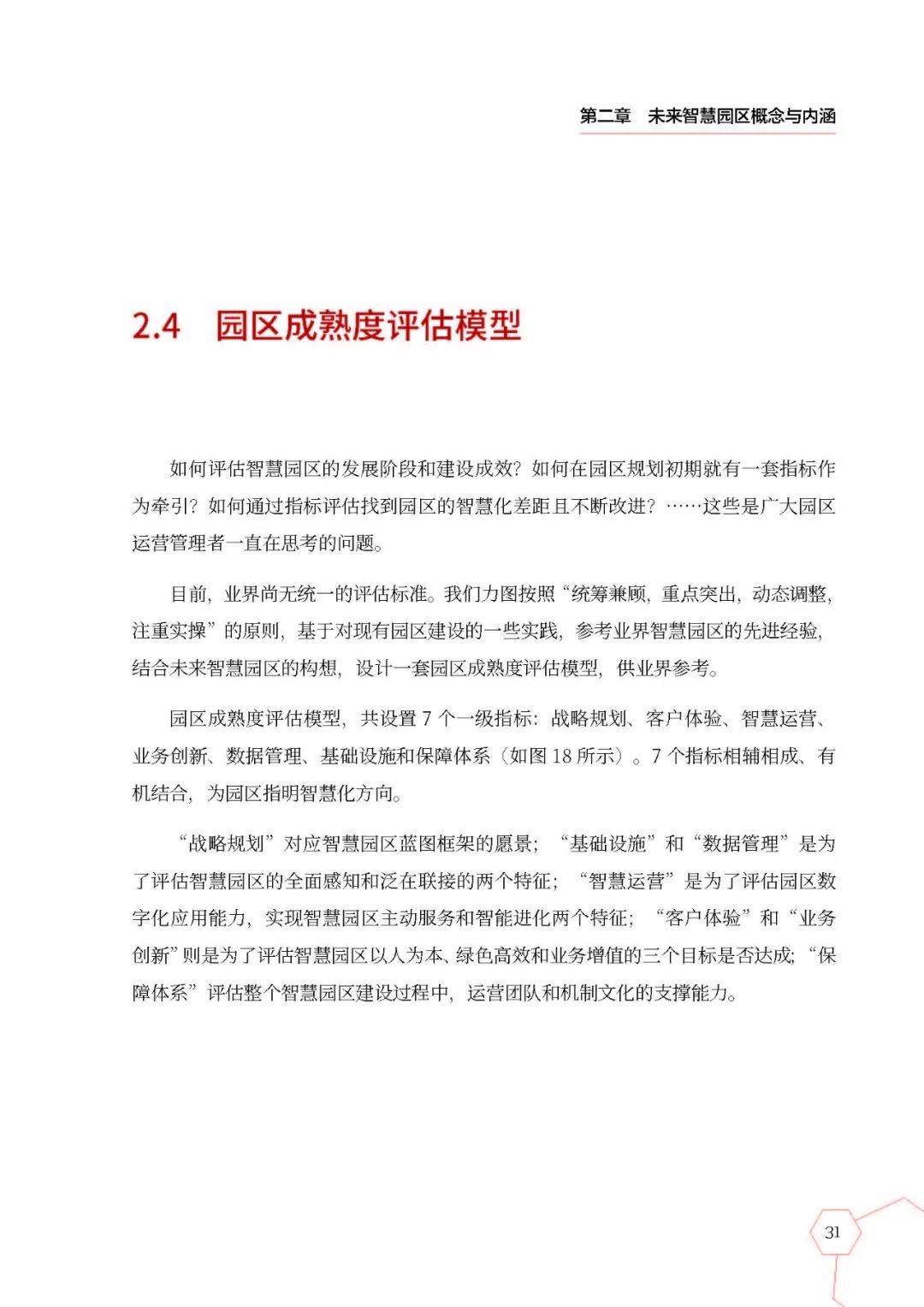 第二章　未来智慧园区概念与内涵

2.4　园区成熟度评估模型

如何评估智慧园区的发展阶段和建设成效？如何在园区规划初期就有一套指标作为牵引？如何通过指标评估找到园区的智慧化差距且不断改进？……这些是广大园区运营管理者一直在思考的问题。

目前，业界尚无统一的评估标准。我们力图按照“统筹兼顾，重点突出，动态调整，注重实操”的原则，基于对现有园区建设的一些实践，参考业界智慧园区的先进经验，结合未来智慧园区的构想，设计一套园区成熟度评估模型，供业界参考。

园区成熟度评估模型，共设置 7 个一级指标：战略规划、客户体验、智慧运营、业务创新、数据管理、基础设施和保障体系（如图 18 所示）。7 个指标相辅相成、有机结合，为园区指明智慧化方向。

“战略规划”对应智慧园区蓝图框架的愿景；“基础设施”和“数据管理”是为了评估智慧园区的全面感知和泛在联接的两个特征；“智慧运营”是为了评估园区数字化应用能力，实现智慧园区主动服务和智能进化两个特征；“客户体验”和“业务创新”则是为了评估智慧园区以人为本、绿色高效和业务增值的三个目标是否达成；“保障体系”评估整个智慧园区建设过程中，运营团队和机制文化的支撑能力。

31